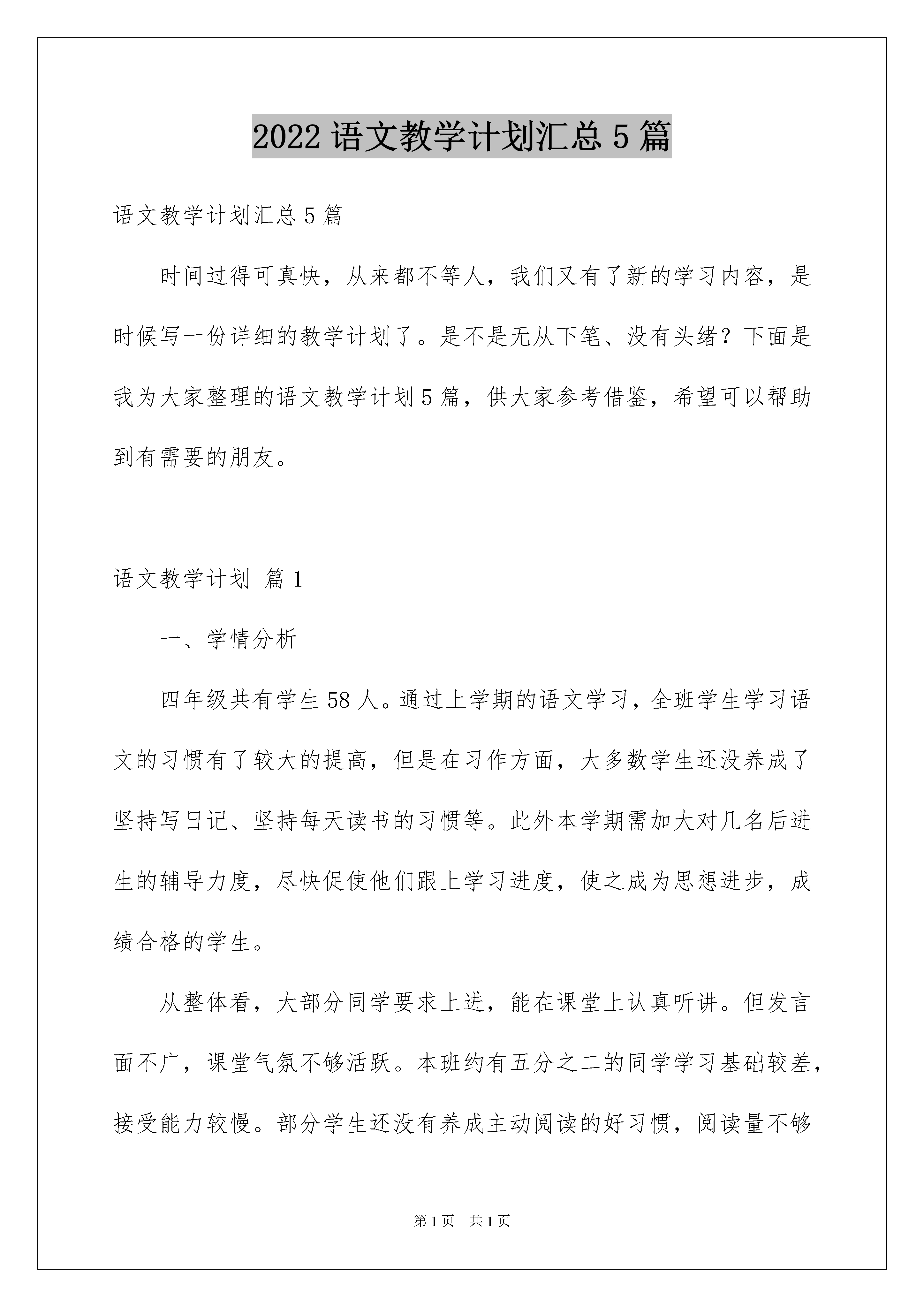 2022 语文教学计划汇总 5 篇

语文教学计划汇总 5 篇

时间过得可真快，从来都不等人，我们又有了新的学习内容，是时候写一份详细的教学计划了。是不是无从下笔、没有头绪？下面是我为大家整理的语文教学计划 5 篇，供大家参考借鉴，希望可以帮助到有需要的朋友。

语文教学计划 篇 1

一、学情分析

四年级共有学生 58 人。通过上学期的语文学习，全班学生学习语文的习惯有了较大的提高，但是在习作方面，大多数学生还没养成了坚持写日记、坚持每天读书的习惯等。此外本学期需加大对几名后进生的辅导力度，尽快促使他们跟上学习进度，使之成为思想进步，成绩合格的学生。

从整体看，大部分同学要求上进，能在课堂上认真听讲。但发言面不广，课堂气氛不够活跃。本班约有五分之二的同学学习基础较差，接受能力较慢。部分学生还没有养成主动阅读的好习惯，阅读量不够

第 1 页 共 1 页